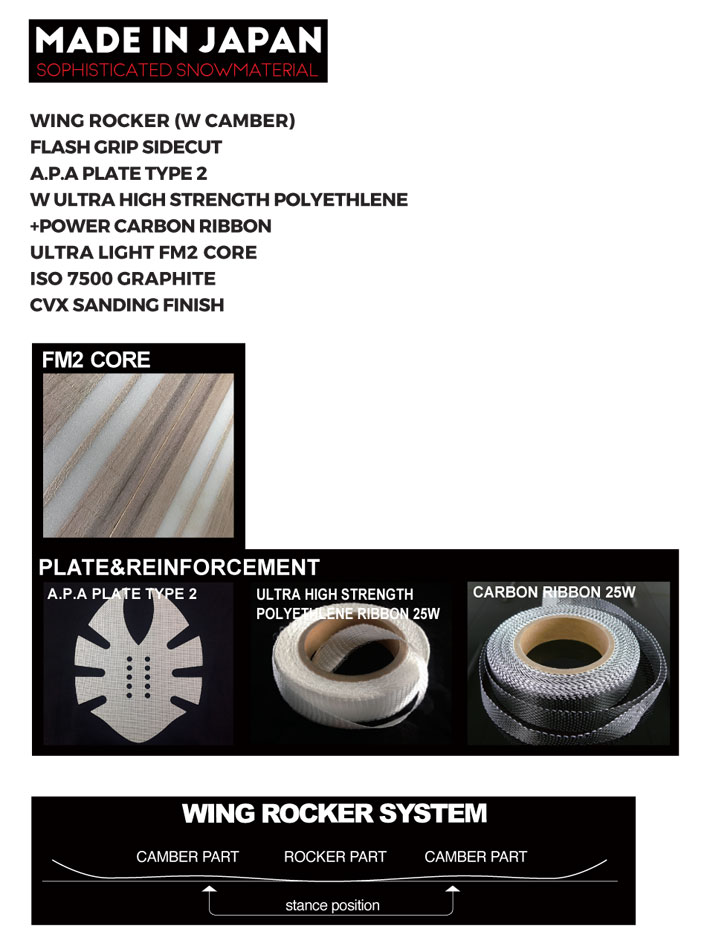 MADE IN JAPAN
SOPHISTICATED SNOWMATERIAL

WING ROCKER (W CAMBER)
FLASH GRIP SIDECUT
A.P.A PLATE TYPE 2
W ULTRA HIGH STRENGTH POLYETHLENE
+POWER CARBON RIBBON
ULTRA LIGHT FM2 CORE
ISO 7500 GRAPHITE
CVX SANDING FINISH

FM2 CORE

PLATE&REINFORCEMENT

A.P.A PLATE TYPE 2

ULTRA HIGH STRENGTH POLYETHLENE RIBBON 25W

CARBON RIBBON 25W

WING ROCKER SYSTEM

CAMBER PART ROCKER PART CAMBER PART

stance position